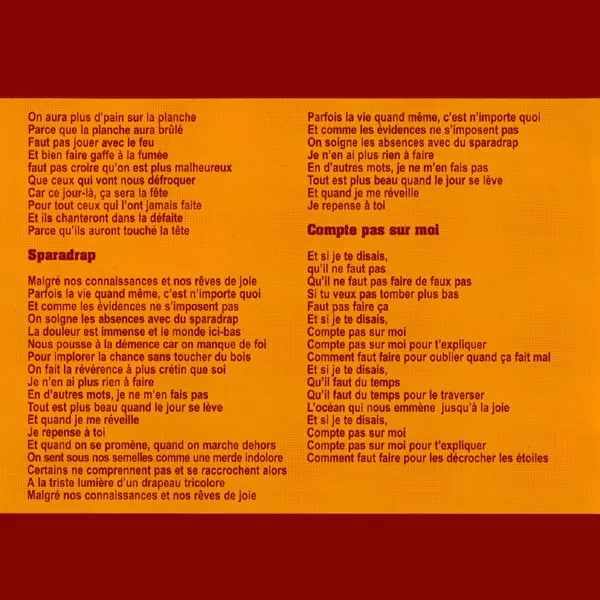 On aura plus d'pain sur la planche
Parce que la planche aura brûlé
Faut pas jouer avec le feu
Et bien faire gaffe à la fumée
faut pas croire qu'on est plus malheureux
Que ceux qui vont nous défroquer
Car ce jour-là, ça sera la fête
Pour tout ceux qui l'ont jamais faite
Et ils chanteront dans la défaite
Parce qu'ils auront touché la tête

Sparadrap

Malgré nos connaissances et nos rêves de joie
Parfois la vie quand même, c'est n'importe quoi
Et comme les évidences ne s'imposent pas
On soigne les absences avec du sparadrap
La douleur est immense et le monde ici-bas
Nous pousse à la démence car on manque de foi
Pour implorer la chance sans toucher du bois
On fait la révérence à plus crétin que soi
Je n'en ai plus rien à faire
En d'autres mots, je ne m'en fais pas
Tout est plus beau quand le jour se lève
Et quand je me réveille
Je repense à toi
Et quand on se promène, quand on marche dehors
On sent sous nos semelles comme une merde indolore
Certains ne comprennent pas et se raccrochent alors
A la triste lumière d'un drapeau tricolore
Malgré nos connaissances et nos rêves de joie

Parfois la vie quand même, c'est n'importe quoi
Et comme les évidences ne s'imposent pas
On soigne les absences avec du sparadrap
Je n'en ai plus rien à faire
En d'autres mots, je ne m'en fais pas
Tout est plus beau quand le jour se lève
Et quand je me réveille
Je repense à toi

Compte pas sur moi

Et si je te disais,
qu'il ne faut pas
Qu'il ne faut pas faire de faux pas
Si tu veux pas tomber plus bas
Faut pas faire ça
Et si je te disais,
Compte pas sur moi
Compte pas sur moi pour t'expliquer
Comment faut faire pour oublier quand ça fait mal
Et si je te disais,
Qu'il faut du temps
Qu'il faut du temps pour le traverser
L'océan qui nous emmène jusqu'à la joie
Et si je te disais,
Compte pas sur moi
Compte pas sur moi pour t'expliquer
Comment faut faire pour les décrocher les étoiles